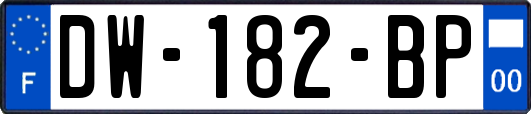 F
DW-182-BP
00